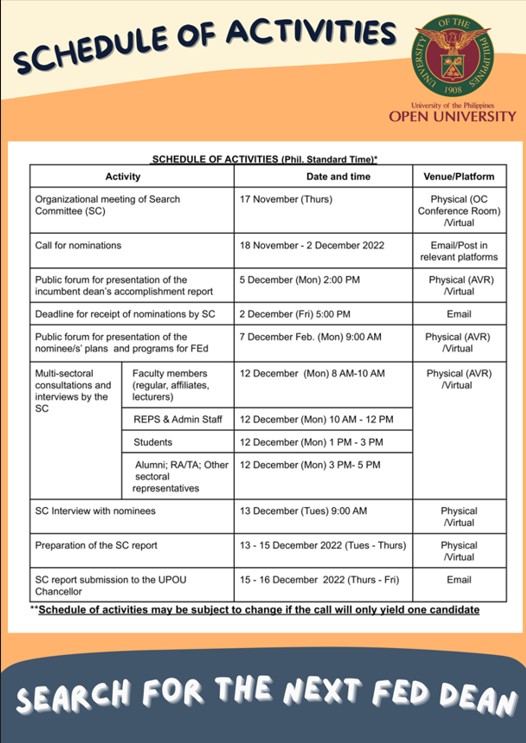 SCHEDULE OF ACTIVITIES

UNIVERSITY OF THE PHILIPPINES 1908

University of the Philippines
OPEN UNIVERSITY

SCHEDULE OF ACTIVITIES (Phil. Standard Time)*

| Activity | | Date and time | Venue/Platform |
|---|---|---|---|
| Organizational meeting of Search Committee (SC) | | 17 November (Thurs) | Physical (OC Conference Room) /Virtual |
| Call for nominations | | 18 November - 2 December 2022 | Email/Post in relevant platforms |
| Public forum for presentation of the incumbent dean's accomplishment report | | 5 December (Mon) 2:00 PM | Physical (AVR) /Virtual |
| Deadline for receipt of nominations by SC | | 2 December (Fri) 5:00 PM | Email |
| Public forum for presentation of the nominee/s' plans and programs for FEd | | 7 December Feb. (Mon) 9:00 AM | Physical (AVR) /Virtual |
| Multi-sectoral consultations and interviews by the SC | Faculty members (regular, affiliates, lecturers) | 12 December (Mon) 8 AM-10 AM | Physical (AVR) /Virtual |
| | REPS & Admin Staff | 12 December (Mon) 10 AM - 12 PM | |
| | Students | 12 December (Mon) 1 PM - 3 PM | |
| | Alumni; RA/TA; Other sectoral representatives | 12 December (Mon) 3 PM- 5 PM | |
| SC Interview with nominees | | 13 December (Tues) 9:00 AM | Physical /Virtual |
| Preparation of the SC report | | 13 - 15 December 2022 (Tues - Thurs) | Physical /Virtual |
| SC report submission to the UPOU Chancellor | | 15 - 16 December 2022 (Thurs - Fri) | Email |

**Schedule of activities may be subject to change if the call will only yield one candidate

SEARCH FOR THE NEXT FED DEAN